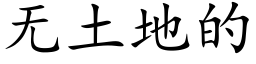 无土地的